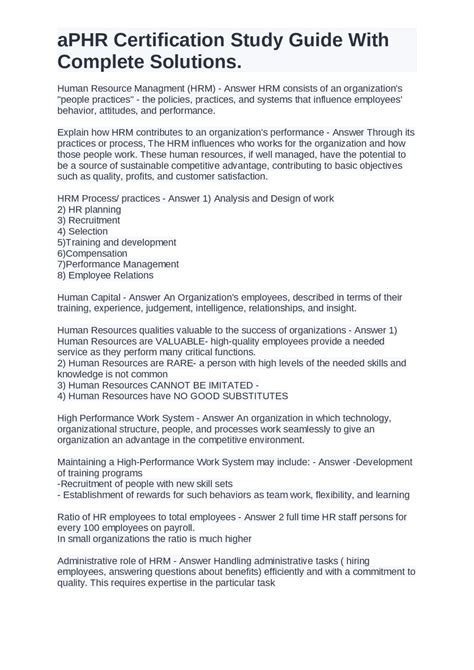 aPHR Certification Study Guide With Complete Solutions.

Human Resource Managment (HRM) - Answer HRM consists of an organization's "people practices" - the policies, practices, and systems that influence employees' behavior, attitudes, and performance.

Explain how HRM contributes to an organization's performance - Answer Through its practices or process, The HRM influences who works for the organization and how those people work. These human resources, if well managed, have the potential to be a source of sustainable competitive advantage, contributing to basic objectives such as quality, profits, and customer satisfaction.

HRM Process/ practices - Answer 1) Analysis and Design of work
2) HR planning
3) Recruitment
4) Selection
5)Training and development
6)Compensation
7)Performance Management
8) Employee Relations

Human Capital - Answer An Organization's employees, described in terms of their training, experience, judgement, intelligence, relationships, and insight.

Human Resources qualities valuable to the success of organizations - Answer 1) Human Resources are VALUABLE- high-quality employees provide a needed service as they perform many critical functions.
2) Human Resources are RARE- a person with high levels of the needed skills and knowledge is not common
3) Human Resources CANNOT BE IMITATED -
4) Human Resources have NO GOOD SUBSTITUTES

High Performance Work System - Answer An organization in which technology, organizational structure, people, and processes work seamlessly to give an organization an advantage in the competitive environment.

Maintaining a High-Performance Work System may include: - Answer -Development of training programs
-Recruitment of people with new skill sets
- Establishment of rewards for such behaviors as team work, flexibility, and learning

Ratio of HR employees to total employees - Answer 2 full time HR staff persons for every 100 employees on payroll.
In small organizations the ratio is much higher

Administrative role of HRM - Answer Handling administrative tasks ( hiring employees, answering questions about benefits) efficiently and with a commitment to quality. This requires expertise in the particular task